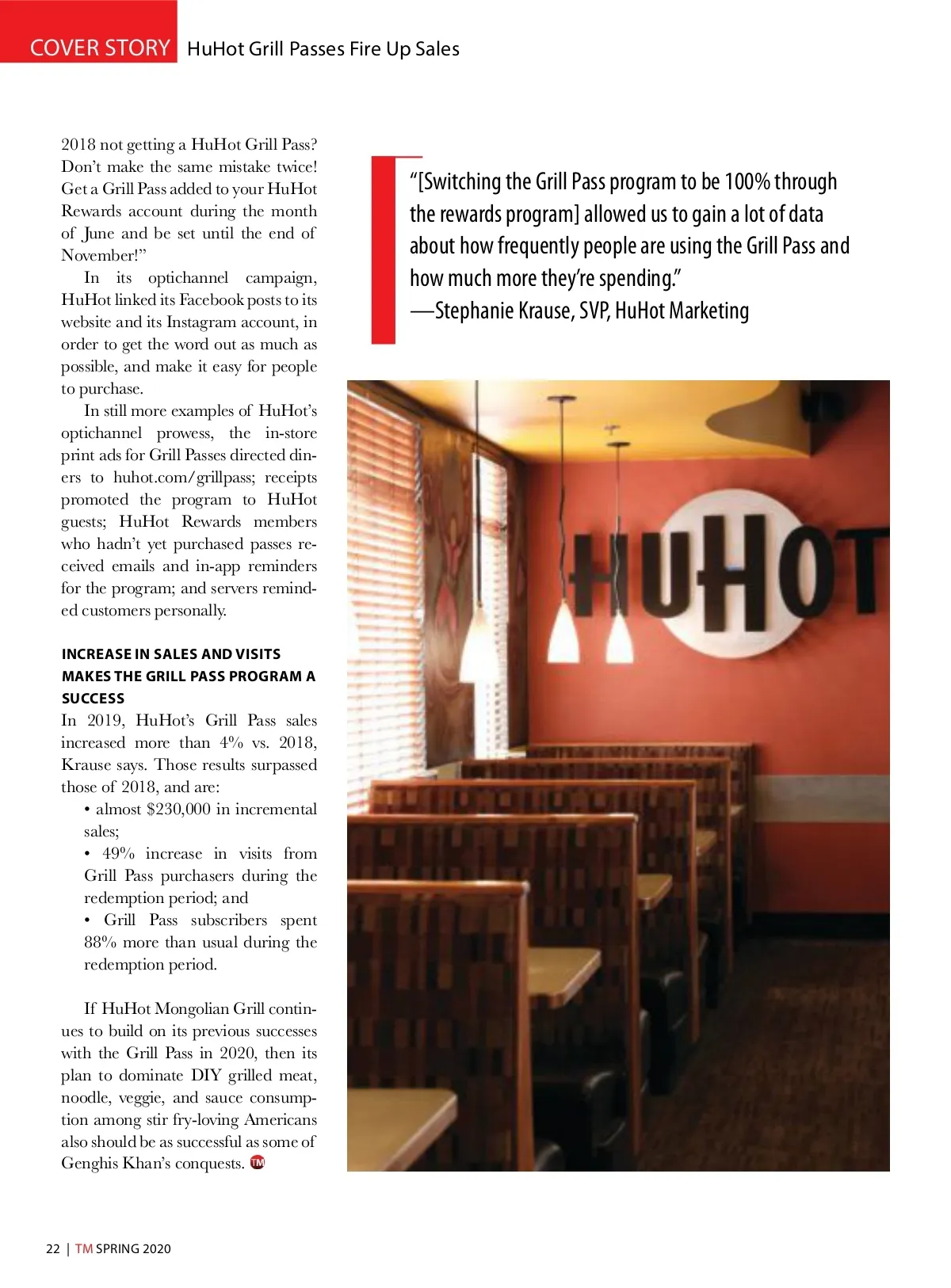 COVER STORY HuHot Grill Passes Fire Up Sales

2018 not getting a HuHot Grill Pass? Don't make the same mistake twice! Get a Grill Pass added to your HuHot Rewards account during the month of June and be set until the end of November!"

In its optichannel campaign, HuHot linked its Facebook posts to its website and its Instagram account, in order to get the word out as much as possible, and make it easy for people to purchase.

In still more examples of HuHot's optichannel prowess, the in-store print ads for Grill Passes directed diners to huhot.com/grillpass; receipts promoted the program to HuHot guests; HuHot Rewards members who hadn't yet purchased passes received emails and in-app reminders for the program; and servers reminded customers personally.

INCREASE IN SALES AND VISITS MAKES THE GRILL PASS PROGRAM A SUCCESS

In 2019, HuHot's Grill Pass sales increased more than 4% vs. 2018, Krause says. Those results surpassed those of 2018, and are:

• almost $230,000 in incremental sales;
• 49% increase in visits from Grill Pass purchasers during the redemption period; and
• Grill Pass subscribers spent 88% more than usual during the redemption period.

If HuHot Mongolian Grill continues to build on its previous successes with the Grill Pass in 2020, then its plan to dominate DIY grilled meat, noodle, veggie, and sauce consumption among stir fry-loving Americans also should be as successful as some of Genghis Khan's conquests. TM

"[Switching the Grill Pass program to be 100% through the rewards program] allowed us to gain a lot of data about how frequently people are using the Grill Pass and how much more they're spending."
—Stephanie Krause, SVP, HuHot Marketing

HUHOT

22 | TM SPRING 2020